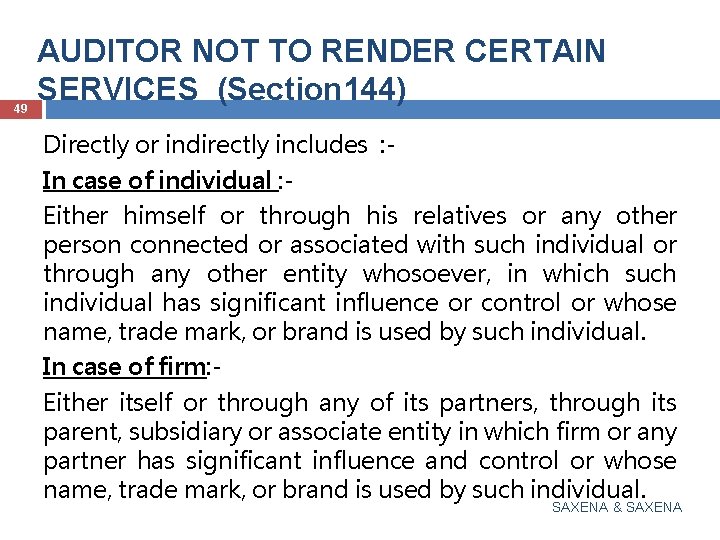 AUDITOR NOT TO RENDER CERTAIN SERVICES (Section144)

49

Directly or indirectly includes :-

In case of individual :-

Either himself or through his relatives or any other person connected or associated with such individual or through any other entity whosoever, in which such individual has significant influence or control or whose name, trade mark, or brand is used by such individual.

In case of firm:-

Either itself or through any of its partners, through its parent, subsidiary or associate entity in which firm or any partner has significant influence and control or whose name, trade mark, or brand is used by such individual.

SAXENA & SAXENA